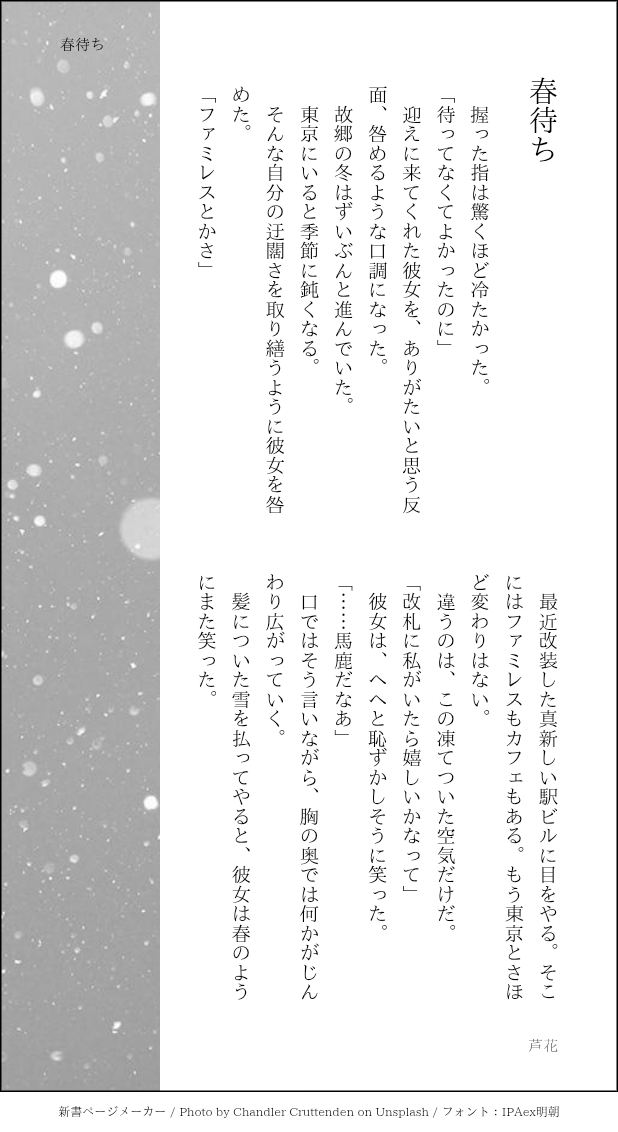 春待ち

春待ち

握った指は驚くほど冷たかった。

「待ってなくてよかったのに」

迎えに来てくれた彼女を、ありがたいと思う反面、咎めるような口調になった。

故郷の冬はずいぶんと進んでいた。

東京にいると季節に鈍くなる。

そんな自分の迂闊さを取り繕うように彼女を咎めた。

「ファミレスとかさ」

最近改装した真新しい駅ビルに目をやる。そこにはファミレスもカフェもある。もう東京とさほど変わりはない。

違うのは、この凍てついた空気だけだ。

「改札に私がいたら嬉しいかなって」

彼女は、へへと恥ずかしそうに笑った。

「……馬鹿だなあ」

口ではそう言いながら、胸の奥では何かがじんわり広がっていく。

髪についた雪を払ってやると、彼女は春のようにまた笑った。

芦花

新書ページメーカー / Photo by Chandler Cruttenden on Unsplash / フォント：IPAex明朝